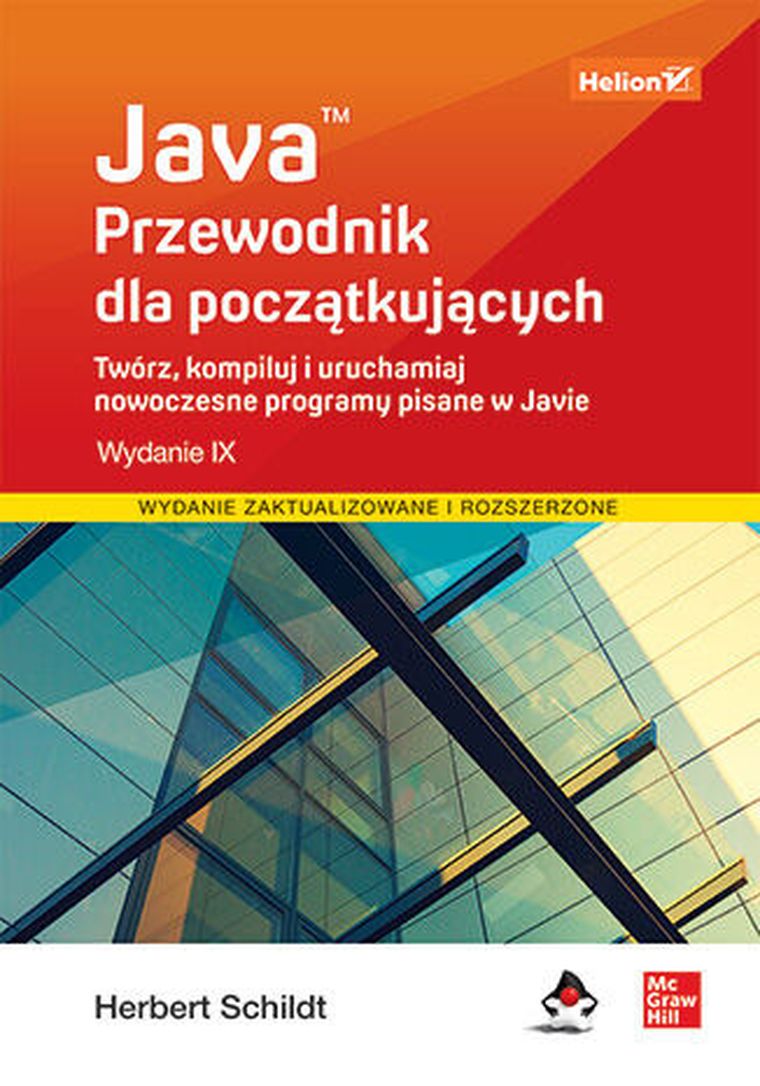 Helion

Java™
Przewodnik dla początkujących

Twórz, kompiluj i uruchamiaj nowoczesne programy pisane w Javie

Wydanie IX

WYDANIE ZAKTUALIZOWANE I ROZSZERZONE

Herbert Schildt

Mc Graw Hill